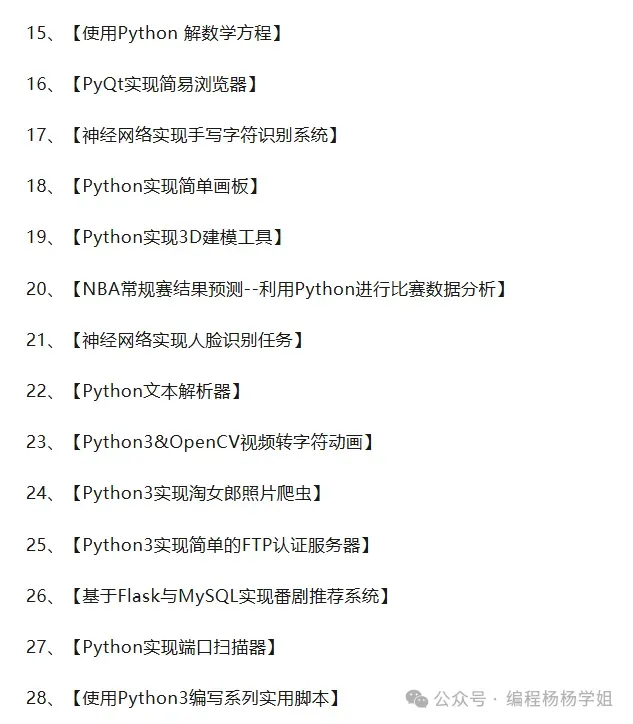 15、【使用Python 解数学方程】

16、【PyQt实现简易浏览器】

17、【神经网络实现手写字符识别系统】

18、【Python实现简单画板】

19、【Python实现3D建模工具】

20、【NBA常规赛结果预测--利用Python进行比赛数据分析】

21、【神经网络实现人脸识别任务】

22、【Python文本解析器】

23、【Python3&OpenCV视频转字符动画】

24、【Python3实现淘女郎照片爬虫】

25、【Python3实现简单的FTP认证服务器】

26、【基于Flask与MySQL实现番剧推荐系统】

27、【Python实现端口扫描器】

28、【使用Python3编写系列实用脚本】

公众号 · 编程杨杨学姐